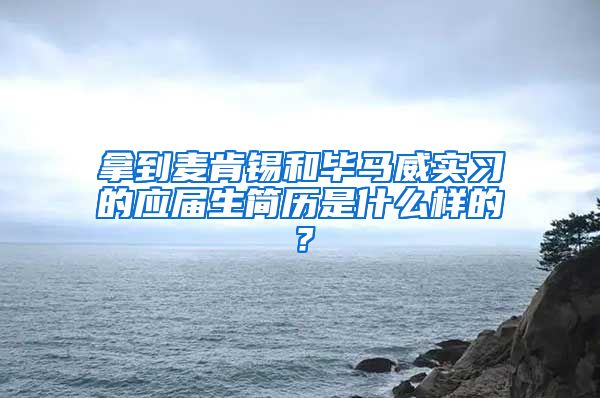 拿到麦肯锡和毕马威实习的应届生简历是什么样的？